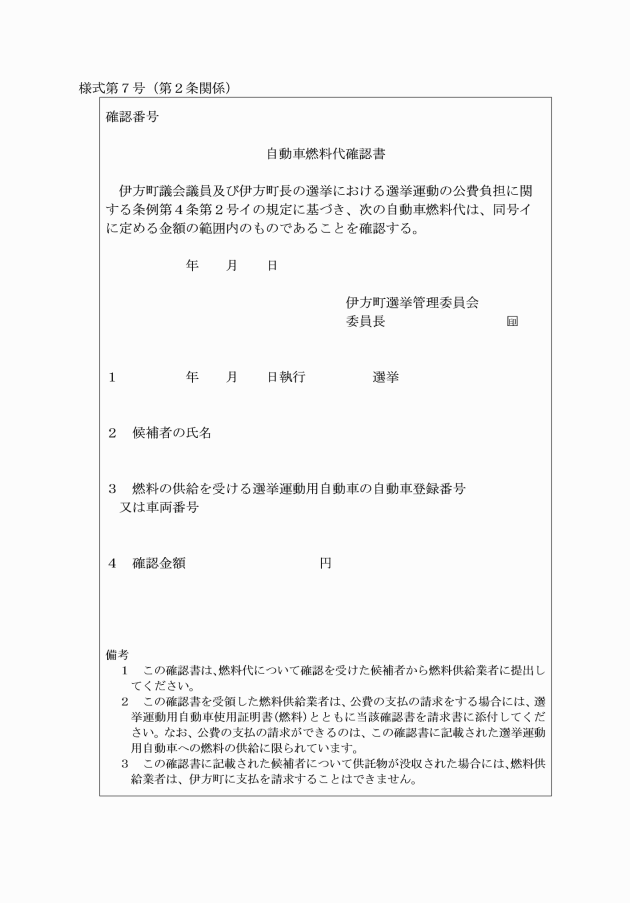 様式第７号（第２条関係）

確認番号

自動車燃料代確認書

伊方町議会議員及び伊方町長の選挙における選挙運動の公費負担に関する条例第４条第２号イの規定に基づき、次の自動車燃料代は、同号イに定める金額の範囲内のものであることを確認する。

年　月　日

伊方町選挙管理委員会
委員長　　印

１　　年　月　日執行　　選挙

２　候補者の氏名

３　燃料の供給を受ける選挙運動用自動車の自動車登録番号又は車両番号

４　確認金額　　円

備考
１　この確認書は、燃料代について確認を受けた候補者から燃料供給業者に提出してください。
２　この確認書を受領した燃料供給業者は、公費の支払の請求をする場合には、選挙運動用自動車使用証明書（燃料）とともに当該確認書を請求書に添付してください。なお、公費の支払の請求ができるのは、この確認書に記載された選挙運動用自動車への燃料の供給に限られています。
３　この確認書に記載された候補者について供託物が没収された場合には、燃料供給業者は、伊方町に支払を請求することはできません。